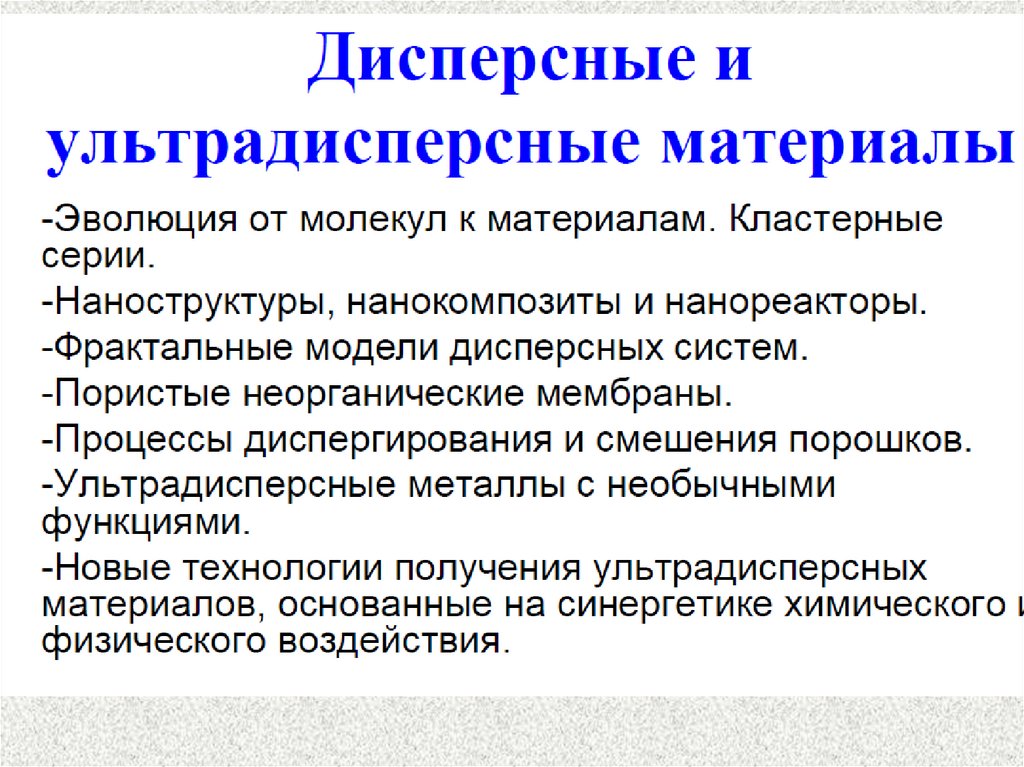 Дисперсные и ультрадисперсные материалы

-Эволюция от молекул к материалам. Кластерные серии.

-Наноструктуры, нанокомпозиты и нанореакторы.

-Фрактальные модели дисперсных систем.

-Пористые неорганические мембраны.

-Процессы диспергирования и смешения порошков.

-Ультрадисперсные металлы с необычными функциями.

-Новые технологии получения ультрадисперсных материалов, основанные на синергетике химического и физического воздействия.